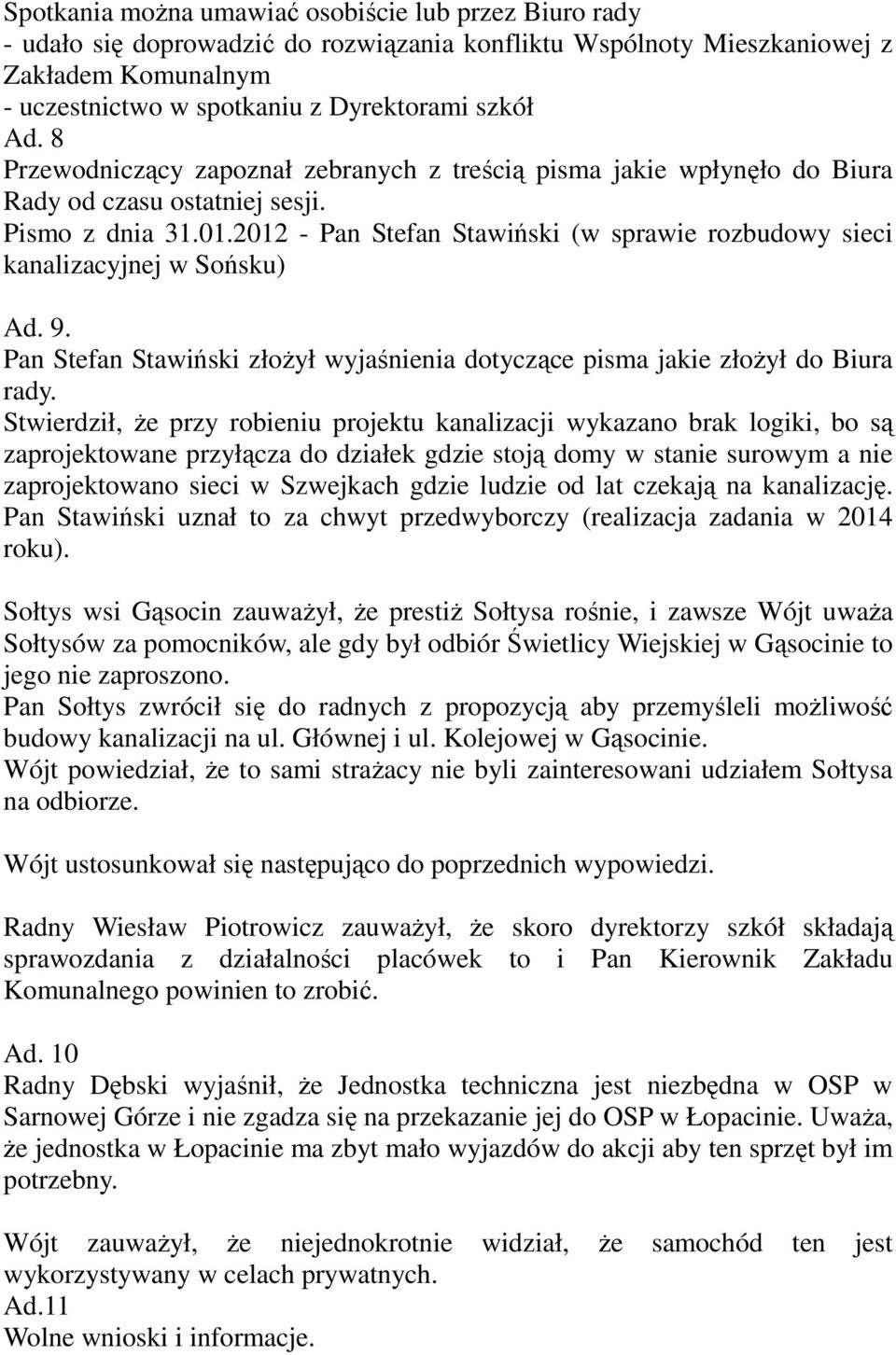 Spotkania można umawiać osobiście lub przez Biuro rady
- udało się doprowadzić do rozwiązania konfliktu Wspólnoty Mieszkaniowej z Zakładem Komunalnym
- uczestnictwo w spotkaniu z Dyrektorami szkół
Ad. 8
Przewodniczący zapoznał zebranych z treścią pisma jakie wpłynęło do Biura Rady od czasu ostatniej sesji.
Pismo z dnia 31.01.2012 - Pan Stefan Stawiński (w sprawie rozbudowy sieci kanalizacyjnej w Sońsku)

Ad. 9.
Pan Stefan Stawiński złożył wyjaśnienia dotyczące pisma jakie złożył do Biura rady.
Stwierdził, że przy robieniu projektu kanalizacji wykazano brak logiki, bo są zaprojektowane przyłącza do działek gdzie stoją domy w stanie surowym a nie zaprojektowano sieci w Szwejkach gdzie ludzie od lat czekają na kanalizację.
Pan Stawiński uznał to za chwyt przedwyborczy (realizacja zadania w 2014 roku).

Sołtys wsi Gąsocin zauważył, że prestiż Sołtysa rośnie, i zawsze Wójt uważa Sołtysów za pomocników, ale gdy był odbiór Świetlicy Wiejskiej w Gąsocinie to jego nie zaproszono.
Pan Sołtys zwrócił się do radnych z propozycją aby przemyśleli możliwość budowy kanalizacji na ul. Głównej i ul. Kolejowej w Gąsocinie.
Wójt powiedział, że to sami strażacy nie byli zainteresowani udziałem Sołtysa na odbiorze.

Wójt ustosunkował się następująco do poprzednich wypowiedzi.

Radny Wiesław Piotrowicz zauważył, że skoro dyrektorzy szkół składają sprawozdania z działalności placówek to i Pan Kierownik Zakładu Komunalnego powinien to zrobić.

Ad. 10
Radny Dębski wyjaśnił, że Jednostka techniczna jest niezbędna w OSP w Sarnowej Górze i nie zgadza się na przekazanie jej do OSP w Łopacinie. Uważa, że jednostka w Łopacinie ma zbyt mało wyjazdów do akcji aby ten sprzęt był im potrzebny.

Wójt zauważył, że niejednokrotnie widział, że samochód ten jest wykorzystywany w celach prywatnych.
Ad.11
Wolne wnioski i informacje.